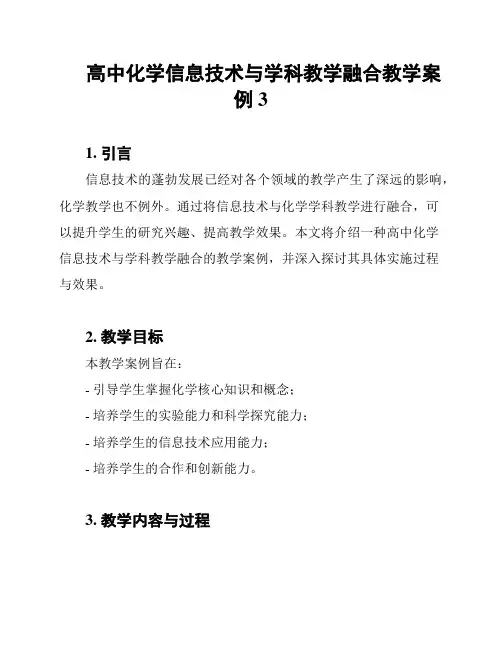 高中化学信息技术与学科教学融合教学案例 3

1. 引言

信息技术的蓬勃发展已经对各个领域的教学产生了深远的影响，化学教学也不例外。通过将信息技术与化学学科教学进行融合，可以提升学生的研究兴趣、提高教学效果。本文将介绍一种高中化学信息技术与学科教学融合的教学案例，并深入探讨其具体实施过程与效果。

2. 教学目标

本教学案例旨在：

- 引导学生掌握化学核心知识和概念；

- 培养学生的实验能力和科学探究能力；

- 培养学生的信息技术应用能力；

- 培养学生的合作和创新能力。

3. 教学内容与过程